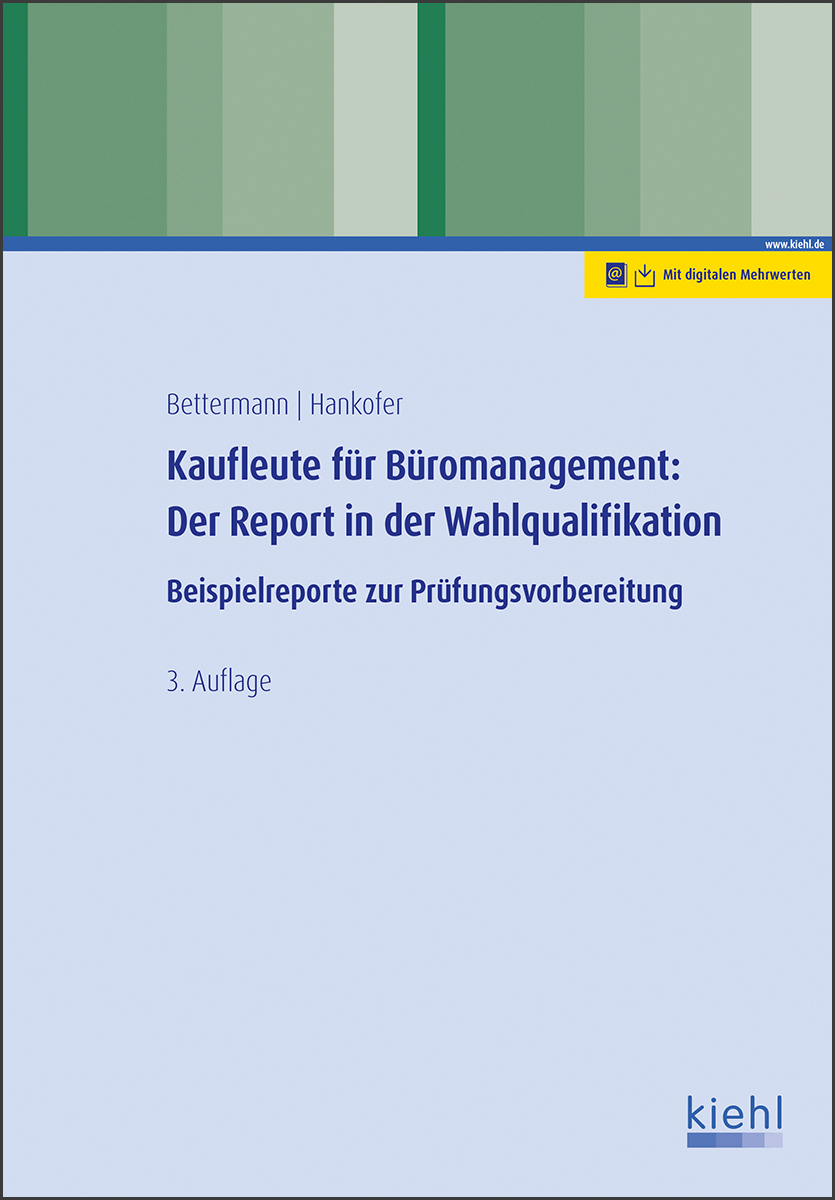 www.kiehl.de

Mit digitalen Mehrwerten

Bettermann | Hankofer

Kaufleute für Büromanagement: Der Report in der Wahlqualifikation

Beispielreporte zur Prüfungsvorbereitung

3. Auflage

kiehl